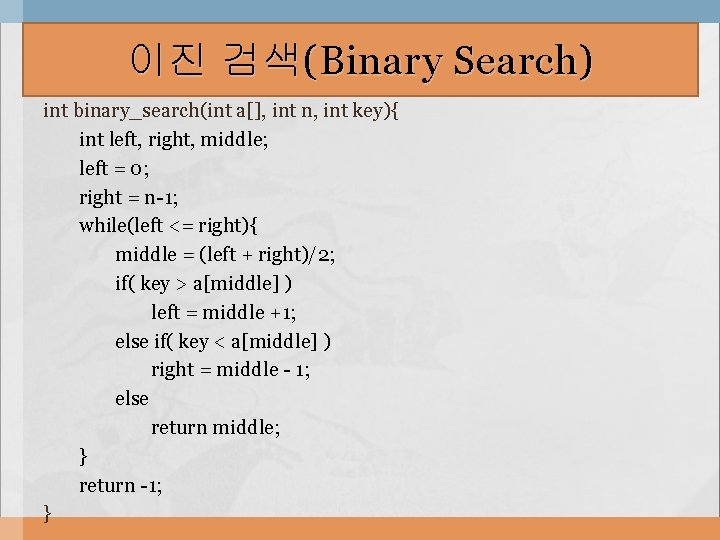 이진 검색(Binary Search)

int binary_search(int a[], int n, int key){
int left, right, middle;
left = 0;
right = n-1;
while(left <= right){
middle = (left + right)/2;
if( key > a[middle] )
left = middle +1;
else if( key < a[middle] )
right = middle - 1;
else
return middle;
}
return -1;
}